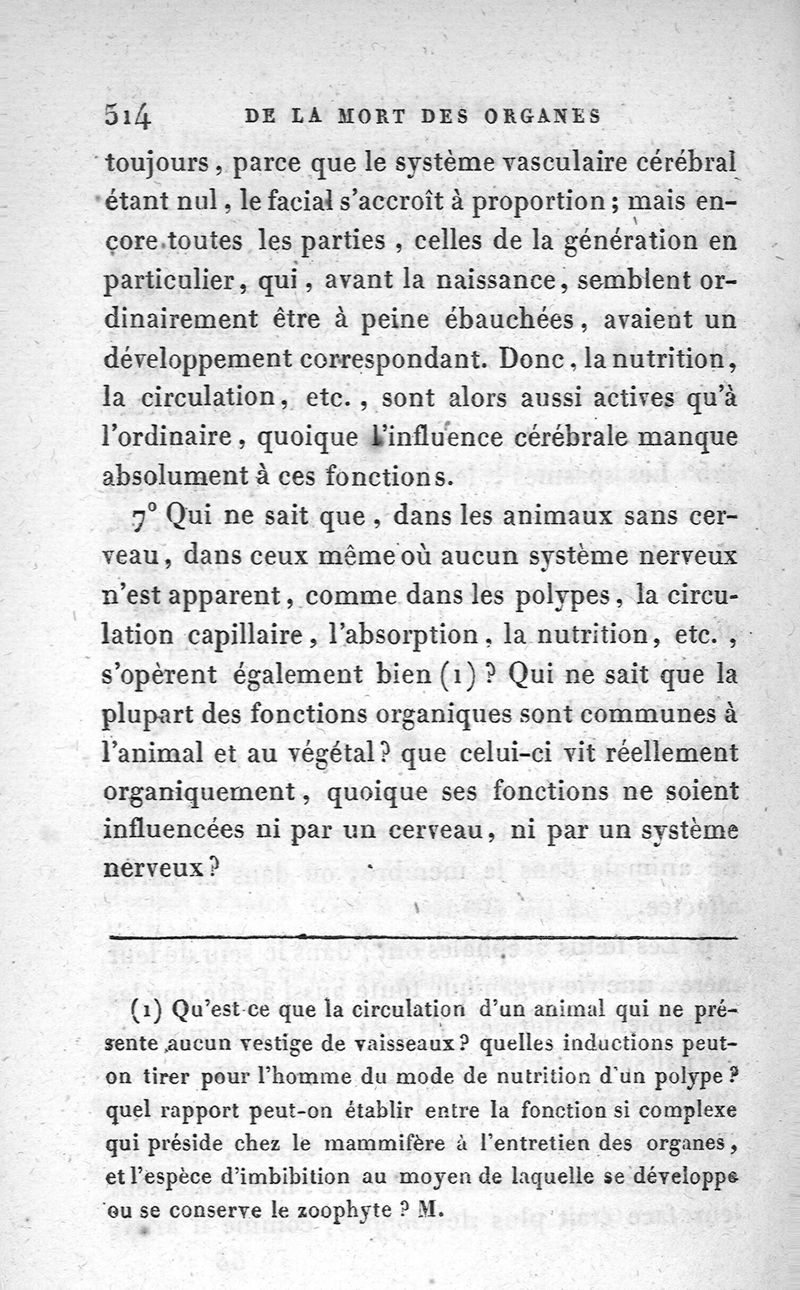 514 DE LA MORT DES ORGANES

toujours, parce que le système vasculaire cérébral étant nul, le facial s'accroît à proportion; mais encore toutes les parties, celles de la génération en particulier, qui, avant la naissance, semblent ordinairement être à peine ébauchées, avaient un développement correspondant. Donc, la nutrition, la circulation, etc., sont alors aussi actives qu'à l'ordinaire, quoique l'influence cérébrale manque absolument à ces fonctions.

7° Qui ne sait que, dans les animaux sans cerveau, dans ceux même où aucun système nerveux n'est apparent, comme dans les polypes, la circulation capillaire, l'absorption, la nutrition, etc., s'opèrent également bien (1)? Qui ne sait que la plupart des fonctions organiques sont communes à l'animal et au végétal? que celui-ci vit réellement organiquement, quoique ses fonctions ne soient influencées ni par un cerveau, ni par un système nerveux?

(1) Qu'est-ce que la circulation d'un animal qui ne présente aucun vestige de vaisseaux? quelles inductions peut-on tirer pour l'homme du mode de nutrition d'un polype? quel rapport peut-on établir entre la fonction si complexe qui préside chez le mammifère à l'entretien des organes, et l'espèce d'imbibition au moyen de laquelle se développe ou se conserve le zoophyte? M.